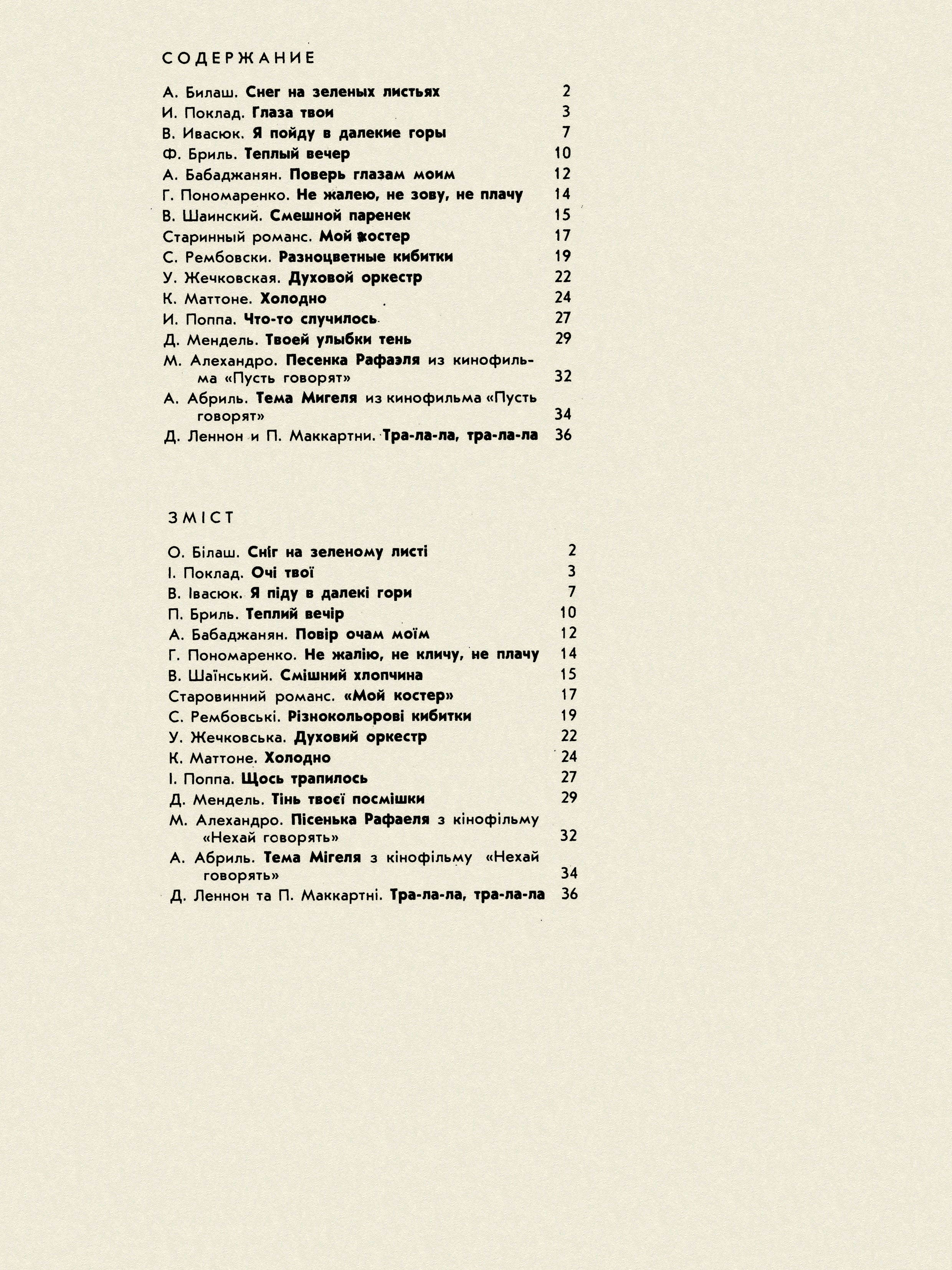 СОДЕРЖАНИЕ

А. Билаш. Снег на зеленых листьях 2
И. Поклад. Глаза твои 3
В. Ивасюк. Я пойду в далекие горы 7
Ф. Бриль. Теплый вечер 10
А. Бабаджанян. Поверь глазам моим 12
Г. Пономаренко. Не жалею, не зову, не плачу 14
В. Шаинский. Смешной паренек 15
Старинный романс. Мой костер 17
С. Рембовски. Разноцветные кибитки 19
У. Жечковская. Духовой оркестр 22
К. Маттоне. Холодно 24
И. Поппа. Что-то случилось 27
Д. Мендель. Твоей улыбки тень 29
М. Алехандро. Песенка Рафаэля из кинофильма «Пусть говорят» 32
А. Абриль. Тема Мигеля из кинофильма «Пусть говорят» 34
Д. Леннон и П. Маккартни. Тра-ла-ла, тра-ла-ла 36

ЗМІСТ

О. Білаш. Сніг на зеленому листі 2
І. Поклад. Очі твої 3
В. Івасюк. Я піду в далекі гори 7
П. Бриль. Теплий вечір 10
А. Бабаджанян. Повір очам моїм 12
Г. Пономаренко. Не жалію, не кличу, не плачу 14
В. Шаїнський. Смішний хлопчина 15
Старовинний романс. «Мой костер» 17
С. Рембовські. Різнокольорові кибитки 19
У. Жечковська. Духовий оркестр 22
К. Маттоне. Холодно 24
І. Поппа. Щось трапилось 27
Д. Мендель. Тінь твоєї посмішки 29
М. Алехандро. Пісенька Рафаеля з кінофільму «Нехай говорять» 32
А. Абриль. Тема Мігеля з кінофільму «Нехай говорять» 34
Д. Леннон та П. Маккартні. Тра-ла-ла, тра-ла-ла 36